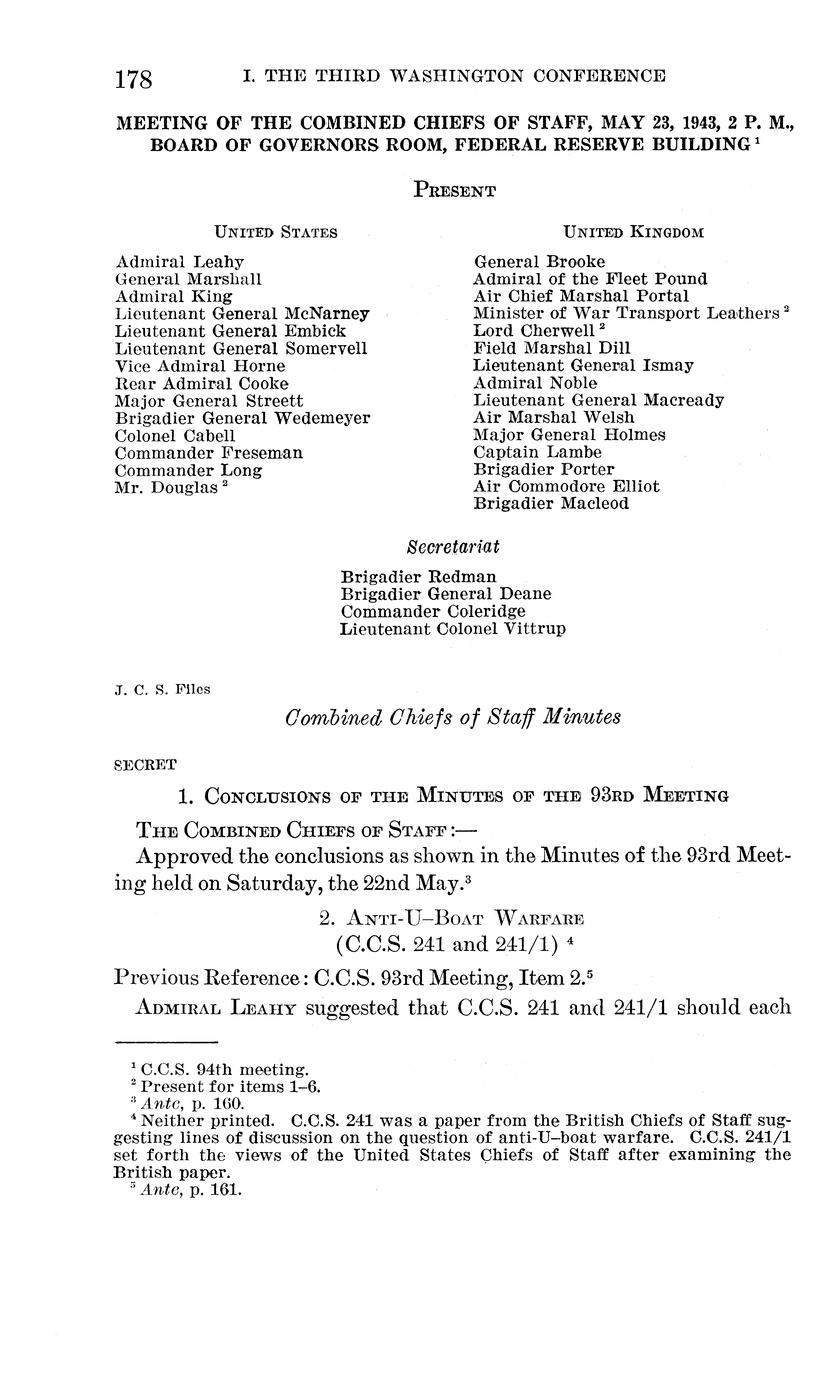 178 I. THE THIRD WASHINGTON CONFERENCE

MEETING OF THE COMBINED CHIEFS OF STAFF, MAY 23, 1943, 2 P. M., BOARD OF GOVERNORS ROOM, FEDERAL RESERVE BUILDING $^1$

PRESENT

UNITED STATES

Admiral Leahy
General Marshall
Admiral King
Lieutenant General McNarney
Lieutenant General Embick
Lieutenant General Somervell
Vice Admiral Horne
Rear Admiral Cooke
Major General Streett
Brigadier General Wedemeyer
Colonel Cabell
Commander Freseman
Commander Long
Mr. Douglas $^2$

UNITED KINGDOM

General Brooke
Admiral of the Fleet Pound
Air Chief Marshal Portal
Minister of War Transport Leathers $^2$
Lord Cherwell $^2$
Field Marshal Dill
Lieutenant General Ismay
Admiral Noble
Lieutenant General Macready
Air Marshal Welsh
Major General Holmes
Captain Lambe
Brigadier Porter
Air Commodore Elliot
Brigadier Macleod

Secretariat

Brigadier Redman
Brigadier General Deane
Commander Coleridge
Lieutenant Colonel Vittrup

J. C. S. Files

Combined Chiefs of Staff Minutes

SECRET

1. CONCLUSIONS OF THE MINUTES OF THE 93RD MEETING

THE COMBINED CHIEFS OF STAFF:—

Approved the conclusions as shown in the Minutes of the 93rd Meeting held on Saturday, the 22nd May.$^3$

2. ANTI-U-BOAT WARFARE
(C.C.S. 241 and 241/1) $^4$

Previous Reference: C.C.S. 93rd Meeting, Item 2.$^5$

ADMIRAL LEAHY suggested that C.C.S. 241 and 241/1 should each

$^1$ C.C.S. 94th meeting.
$^2$ Present for items 1–6.
$^3$ Ante, p. 160.
$^4$ Neither printed. C.C.S. 241 was a paper from the British Chiefs of Staff suggesting lines of discussion on the question of anti-U-boat warfare. C.C.S. 241/1 set forth the views of the United States Chiefs of Staff after examining the British paper.
$^5$ Ante, p. 161.